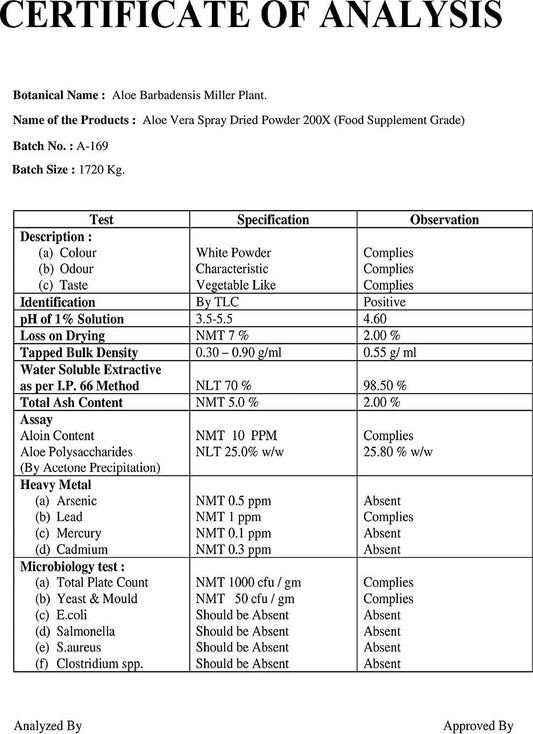 CERTIFICATE OF ANALYSIS

Botanical Name : Aloe Barbadensis Miller Plant.

Name of the Products : Aloe Vera Spray Dried Powder 200X (Food Supplement Grade)

Batch No. : A-169

Batch Size : 1720 Kg.

| Test | Specification | Observation |
|---|---|---|
| Description : | | |
| (a) Colour | White Powder | Complies |
| (b) Odour | Characteristic | Complies |
| (c) Taste | Vegetable Like | Complies |
| Identification | By TLC | Positive |
| pH of 1% Solution | 3.5-5.5 | 4.60 |
| Loss on Drying | NMT 7 % | 2.00 % |
| Tapped Bulk Density | 0.30 – 0.90 g/ml | 0.55 g/ ml |
| Water Soluble Extractive as per I.P. 66 Method | NLT 70 % | 98.50 % |
| Total Ash Content | NMT 5.0 % | 2.00 % |
| Assay | | |
| Aloin Content | NMT 10 PPM | Complies |
| Aloe Polysaccharides (By Acetone Precipitation) | NLT 25.0% w/w | 25.80 % w/w |
| Heavy Metal | | |
| (a) Arsenic | NMT 0.5 ppm | Absent |
| (b) Lead | NMT 1 ppm | Complies |
| (c) Mercury | NMT 0.1 ppm | Absent |
| (d) Cadmium | NMT 0.3 ppm | Absent |
| Microbiology test : | | |
| (a) Total Plate Count | NMT 1000 cfu / gm | Complies |
| (b) Yeast & Mould | NMT 50 cfu / gm | Complies |
| (c) E.coli | Should be Absent | Absent |
| (d) Salmonella | Should be Absent | Absent |
| (e) S.aureus | Should be Absent | Absent |
| (f) Clostridium spp. | Should be Absent | Absent |

Analyzed By

Approved By